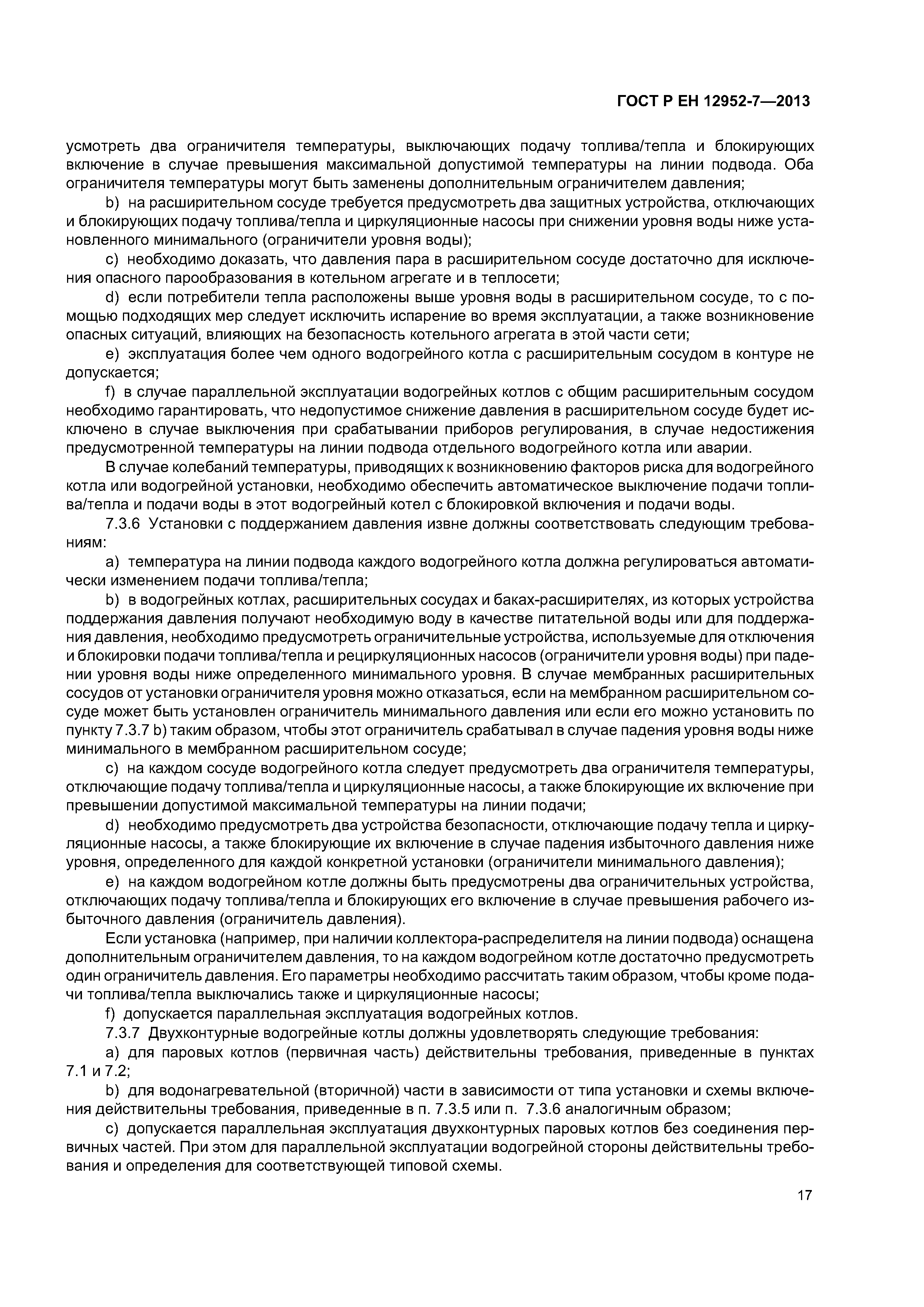 ГОСТ Р ЕН 12952-7—2013

усмотреть два ограничителя температуры, выключающих подачу топлива/тепла и блокирующих включение в случае превышения максимальной допустимой температуры на линии подвода. Оба ограничителя температуры могут быть заменены дополнительным ограничителем давления;

b) на расширительном сосуде требуется предусмотреть два защитных устройства, отключающих и блокирующих подачу топлива/тепла и циркуляционные насосы при снижении уровня воды ниже установленного минимального (ограничители уровня воды);

c) необходимо доказать, что давления пара в расширительном сосуде достаточно для исключения опасного парообразования в котельном агрегате и в теплосети;

d) если потребители тепла расположены выше уровня воды в расширительном сосуде, то с помощью подходящих мер следует исключить испарение во время эксплуатации, а также возникновение опасных ситуаций, влияющих на безопасность котельного агрегата в этой части сети;

e) эксплуатация более чем одного водогрейного котла с расширительным сосудом в контуре не допускается;

f) в случае параллельной эксплуатации водогрейных котлов с общим расширительным сосудом необходимо гарантировать, что недопустимое снижение давления в расширительном сосуде будет исключено в случае выключения при срабатывании приборов регулирования, в случае недостижения предусмотренной температуры на линии подвода отдельного водогрейного котла или аварии.

В случае колебаний температуры, приводящих к возникновению факторов риска для водогрейного котла или водогрейной установки, необходимо обеспечить автоматическое выключение подачи топлива/тепла и подачи воды в этот водогрейный котел с блокировкой включения и подачи воды.

7.3.6 Установки с поддержанием давления извне должны соответствовать следующим требованиям:

a) температура на линии подвода каждого водогрейного котла должна регулироваться автоматически изменением подачи топлива/тепла;

b) в водогрейных котлах, расширительных сосудах и баках-расширителях, из которых устройства поддержания давления получают необходимую воду в качестве питательной воды или для поддержания давления, необходимо предусмотреть ограничительные устройства, используемые для отключения и блокировки подачи топлива/тепла и рециркуляционных насосов (ограничители уровня воды) при падении уровня воды ниже определенного минимального уровня. В случае мембранных расширительных сосудов от установки ограничителя уровня можно отказаться, если на мембранном расширительном сосуде может быть установлен ограничитель минимального давления или если его можно установить по пункту 7.3.7 b) таким образом, чтобы этот ограничитель срабатывал в случае падения уровня воды ниже минимального в мембранном расширительном сосуде;

c) на каждом сосуде водогрейного котла следует предусмотреть два ограничителя температуры, отключающие подачу топлива/тепла и циркуляционные насосы, а также блокирующие их включение при превышении допустимой максимальной температуры на линии подачи;

d) необходимо предусмотреть два устройства безопасности, отключающие подачу тепла и циркуляционные насосы, а также блокирующие их включение в случае падения избыточного давления ниже уровня, определенного для каждой конкретной установки (ограничители минимального давления);

e) на каждом водогрейном котле должны быть предусмотрены два ограничительных устройства, отключающих подачу топлива/тепла и блокирующих его включение в случае превышения рабочего избыточного давления (ограничитель давления).

Если установка (например, при наличии коллектора-распределителя на линии подвода) оснащена дополнительным ограничителем давления, то на каждом водогрейном котле достаточно предусмотреть один ограничитель давления. Его параметры необходимо рассчитать таким образом, чтобы кроме подачи топлива/тепла выключались также и циркуляционные насосы;

f) допускается параллельная эксплуатация водогрейных котлов.

7.3.7 Двухконтурные водогрейные котлы должны удовлетворять следующие требования:

a) для паровых котлов (первичная часть) действительны требования, приведенные в пунктах 7.1 и 7.2;

b) для водонагревательной (вторичной) части в зависимости от типа установки и схемы включения действительны требования, приведенные в п. 7.3.5 или п. 7.3.6 аналогичным образом;

c) допускается параллельная эксплуатация двухконтурных паровых котлов без соединения первичных частей. При этом для параллельной эксплуатации водогрейной стороны действительны требования и определения для соответствующей типовой схемы.

17